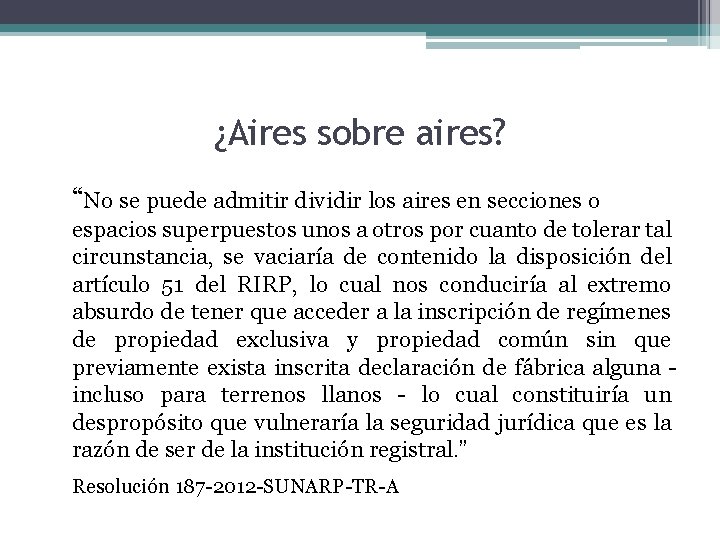 ¿Aires sobre aires?

“No se puede admitir dividir los aires en secciones o espacios superpuestos unos a otros por cuanto de tolerar tal circunstancia, se vaciaría de contenido la disposición del artículo 51 del RIRP, lo cual nos conduciría al extremo absurdo de tener que acceder a la inscripción de regímenes de propiedad exclusiva y propiedad común sin que previamente exista inscrita declaración de fábrica alguna - incluso para terrenos llanos - lo cual constituiría un despropósito que vulneraría la seguridad jurídica que es la razón de ser de la institución registral.”

Resolución 187-2012-SUNARP-TR-A